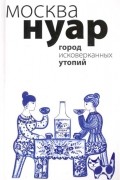 москва
нуар
город
исковерканных
утопий